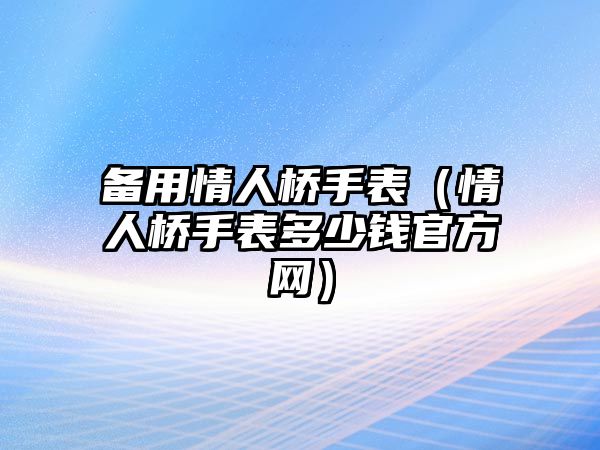 备用情人桥手表（情人桥手表多少钱官方网）